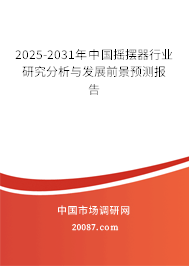 2025-2031年中国摇摆器行业研究分析与发展前景预测报告

中国市场调研网

20087.com